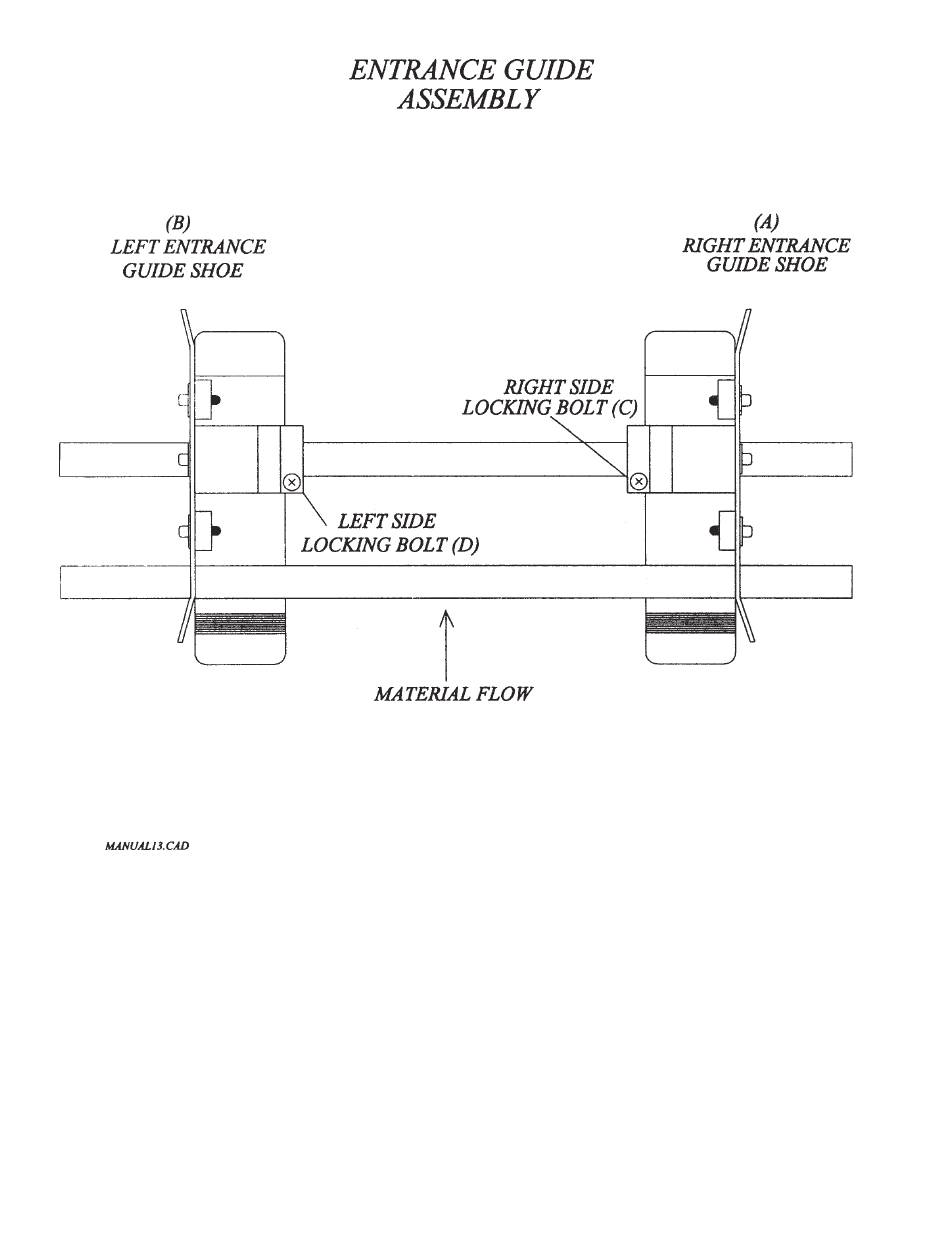 ENTRANCE GUIDE
ASSEMBLY

(B)
LEFT ENTRANCE
GUIDE SHOE

(A)
RIGHT ENTRANCE
GUIDE SHOE

RIGHT SIDE
LOCKING BOLT (C)

LEFT SIDE
LOCKING BOLT (D)

MATERIAL FLOW

MANUAL13.CAD